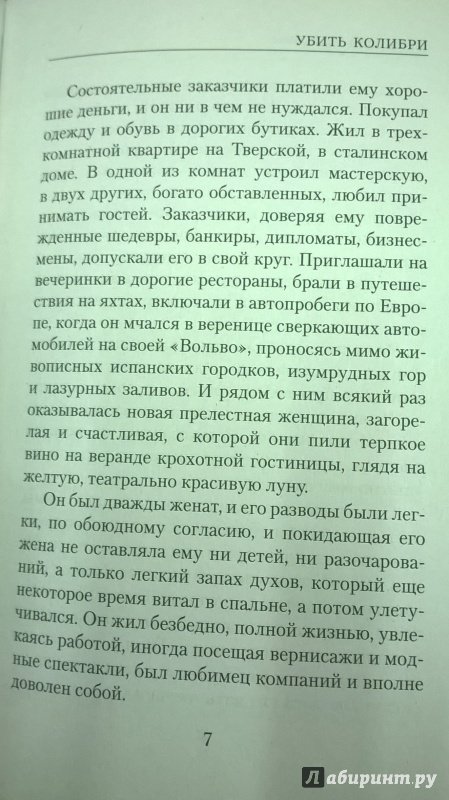 УБИТЬ КОЛИБРИ

Состоятельные заказчики платили ему хорошие деньги, и он ни в чем не нуждался. Покупал одежду и обувь в дорогих бутиках. Жил в трехкомнатной квартире на Тверской, в сталинском доме. В одной из комнат устроил мастерскую, в двух других, богато обставленных, любил принимать гостей. Заказчики, доверяя ему поврежденные шедевры, банкиры, дипломаты, бизнесмены, допускали его в свой круг. Приглашали на вечеринки в дорогие рестораны, брали в путешествия на яхтах, включали в автопробеги по Европе, когда он мчался в веренице сверкающих автомобилей на своей «Вольво», проносясь мимо живописных испанских городков, изумрудных гор и лазурных заливов. И рядом с ним всякий раз оказывалась новая прелестная женщина, загорелая и счастливая, с которой они пили терпкое вино на веранде крохотной гостиницы, глядя на желтую, театрально красивую луну.

Он был дважды женат, и его разводы были легки, по обоюдному согласию, и покидающая его жена не оставляла ему ни детей, ни разочарований, а только легкий запах духов, который еще некоторое время витал в спальне, а потом улетучивался. Он жил безбедно, полной жизнью, увлекаясь работой, иногда посещая вернисажи и модные спектакли, был любимец компаний и вполне доволен собой.

7

Лабиринт.ру